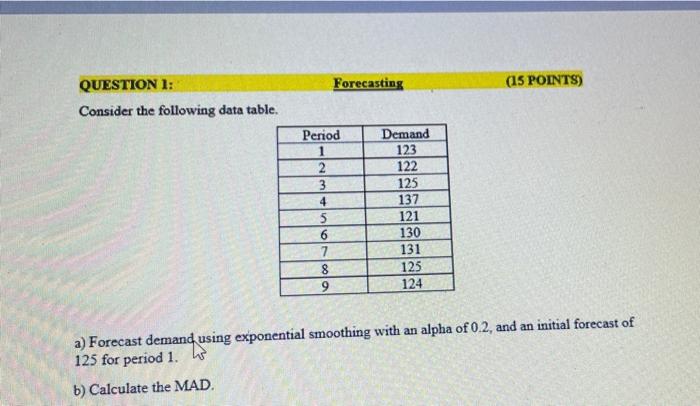 QUESTION 1: Forecasting (15 POINTS)

Consider the following data table.

| Period | Demand |
|---|---|
| 1 | 123 |
| 2 | 122 |
| 3 | 125 |
| 4 | 137 |
| 5 | 121 |
| 6 | 130 |
| 7 | 131 |
| 8 | 125 |
| 9 | 124 |

a) Forecast demand using exponential smoothing with an alpha of 0.2, and an initial forecast of 125 for period 1.

b) Calculate the MAD.